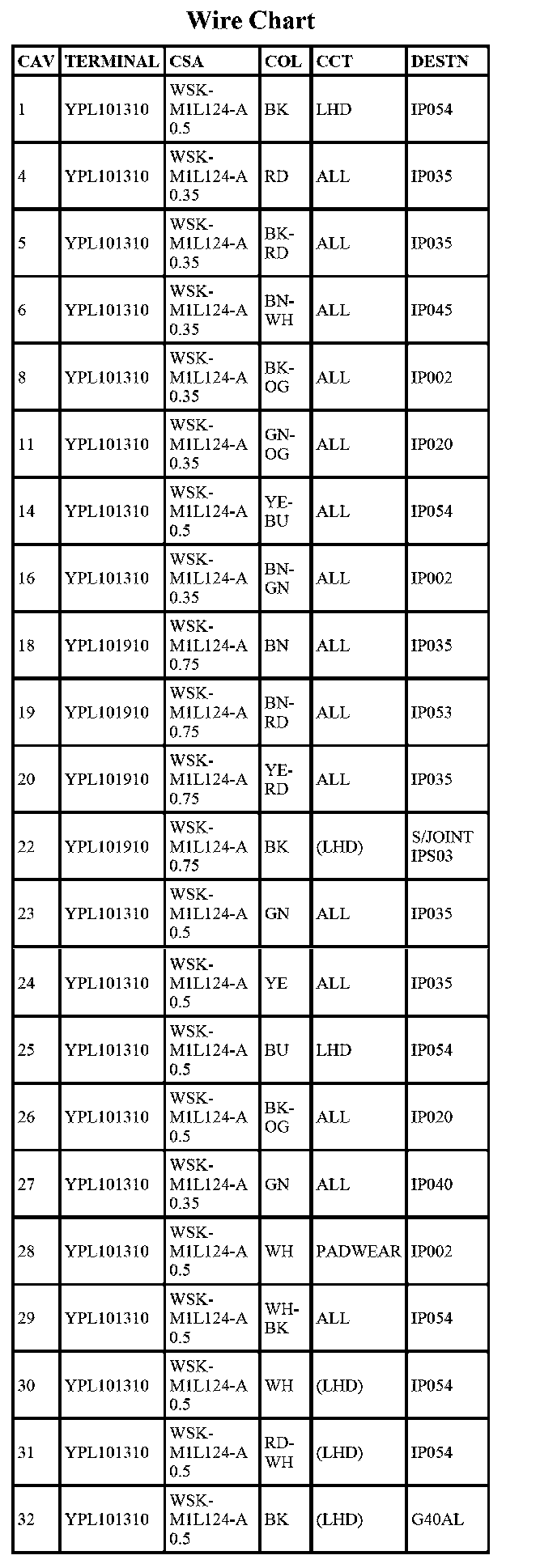 Wire Chart

| CAV | TERMINAL | CSA | COL | CCT | DESTN |
|---|---|---|---|---|---|
| 1 | YPL101310 | WSK-M1L124-A 0.5 | BK | LHD | IP054 |
| 4 | YPL101310 | WSK-M1L124-A 0.35 | RD | ALL | IP035 |
| 5 | YPL101310 | WSK-M1L124-A 0.35 | BK-RD | ALL | IP035 |
| 6 | YPL101310 | WSK-M1L124-A 0.35 | BN-WH | ALL | IP045 |
| 8 | YPL101310 | WSK-M1L124-A 0.35 | BK-OG | ALL | IP002 |
| 11 | YPL101310 | WSK-M1L124-A 0.35 | GN-OG | ALL | IP020 |
| 14 | YPL101310 | WSK-M1L124-A 0.5 | YE-BU | ALL | IP054 |
| 16 | YPL101310 | WSK-M1L124-A 0.35 | BN-GN | ALL | IP002 |
| 18 | YPL101910 | WSK-M1L124-A 0.75 | BN | ALL | IP035 |
| 19 | YPL101910 | WSK-M1L124-A 0.75 | BN-RD | ALL | IP053 |
| 20 | YPL101910 | WSK-M1L124-A 0.75 | YE-RD | ALL | IP035 |
| 22 | YPL101910 | WSK-M1L124-A 0.75 | BK | (LHD) | S/JOINT IPS03 |
| 23 | YPL101310 | WSK-M1L124-A 0.5 | GN | ALL | IP035 |
| 24 | YPL101310 | WSK-M1L124-A 0.5 | YE | ALL | IP035 |
| 25 | YPL101310 | WSK-M1L124-A 0.5 | BU | LHD | IP054 |
| 26 | YPL101310 | WSK-M1L124-A 0.5 | BK-OG | ALL | IP020 |
| 27 | YPL101310 | WSK-M1L124-A 0.35 | GN | ALL | IP040 |
| 28 | YPL101310 | WSK-M1L124-A 0.5 | WH | PADWEAR | IP002 |
| 29 | YPL101310 | WSK-M1L124-A 0.5 | WH-BK | ALL | IP054 |
| 30 | YPL101310 | WSK-M1L124-A 0.5 | WH | (LHD) | IP054 |
| 31 | YPL101310 | WSK-M1L124-A 0.5 | RD-WH | (LHD) | IP054 |
| 32 | YPL101310 | WSK-M1L124-A 0.5 | BK | (LHD) | G40AL |